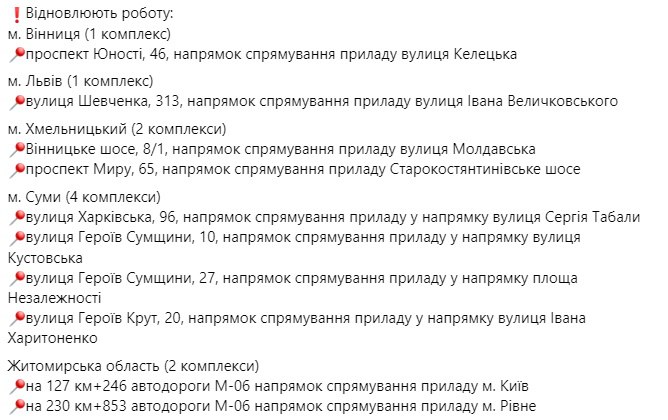 ❗Відновлюють роботу:
м. Вінниця (1 комплекс)
📍проспект Юності, 46, напрямок спрямування приладу вулиця Келецька

м. Львів (1 комплекс)
📍вулиця Шевченка, 313, напрямок спрямування приладу вулиця Івана Величковського

м. Хмельницький (2 комплекси)
📍Вінницьке шосе, 8/1, напрямок спрямування приладу вулиця Молдавська
📍проспект Миру, 65, напрямок спрямування приладу Старокостянтинівське шосе

м. Суми (4 комплекси)
📍вулиця Харківська, 96, напрямок спрямування приладу у напрямку вулиця Сергія Табали
📍вулиця Героїв Сумщини, 10, напрямок спрямування приладу у напрямку вулиця Кустовська
📍вулиця Героїв Сумщини, 27, напрямок спрямування приладу у напрямку площа Незалежності
📍вулиця Героїв Крут, 20, напрямок спрямування приладу у напрямку вулиця Івана Харитоненко

Житомирська область (2 комплекси)
📍на 127 км+246 автодороги М-06 напрямок спрямування приладу м. Київ
📍на 230 км+853 автодороги М-06 напрямок спрямування приладу м. Рівне